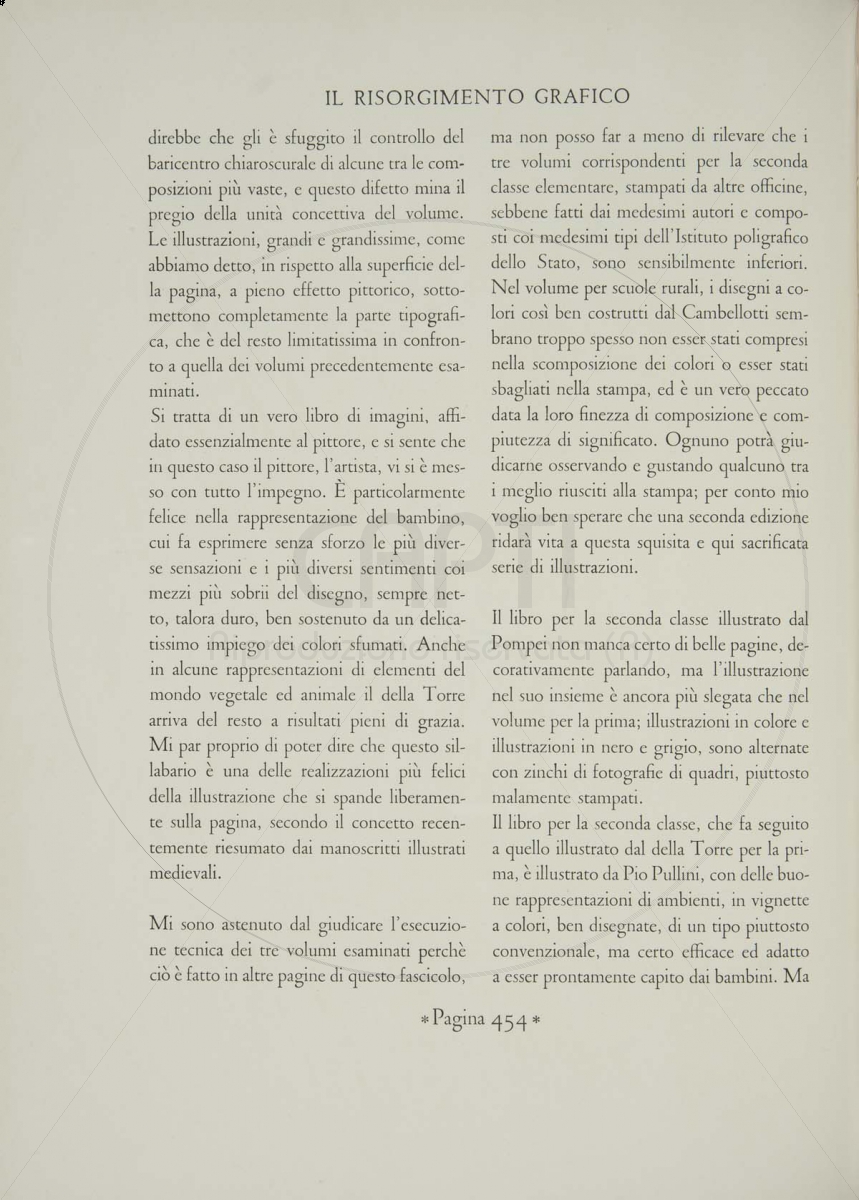 IL RISORGIMENTO GRAFICO

direbbe che gli è sfuggito il controllo del baricentro chiaroscurale di alcune tra le composizioni più vaste, e questo difetto mina il pregio della unità concettiva del volume. Le illustrazioni, grandi e grandissime, come abbiamo detto, in rispetto alla superficie della pagina, a pieno effetto pittorico, sottomettono completamente la parte tipografica, che è del resto limitatissima in confronto a quella dei volumi precedentemente esaminati.

Si tratta di un vero libro di imagini, affidato essenzialmente al pittore, e si sente che in questo caso il pittore, l'artista, vi si è messo con tutto l'impegno. È particolarmente felice nella rappresentazione del bambino, cui fa esprimere senza sforzo le più diverse sensazioni e i più diversi sentimenti coi mezzi più sobrii del disegno, sempre netto, talora duro, ben sostenuto da un delicatissimo impiego dei colori sfumati. Anche in alcune rappresentazioni di elementi del mondo vegetale ed animale il della Torre arriva del resto a risultati pieni di grazia. Mi par proprio di poter dire che questo sillabario è una delle realizzazioni più felici della illustrazione che si spande liberamente sulla pagina, secondo il concetto recentemente riesumato dai manoscritti illustrati medievali.

Mi sono astenuto dal giudicare l'esecuzione tecnica dei tre volumi esaminati perchè ciò è fatto in altre pagine di questo fascicolo, ma non posso far a meno di rilevare che i tre volumi corrispondenti per la seconda classe elementare, stampati da altre officine, sebbene fatti dai medesimi autori e composti coi medesimi tipi dell'Istituto poligrafico dello Stato, sono sensibilmente inferiori. Nel volume per scuole rurali, i disegni a colori così ben costrutti dal Cambellotti sembrano troppo spesso non esser stati compresi nella scomposizione dei colori o esser stati sbagliati nella stampa, ed è un vero peccato data la loro finezza di composizione e compiutezza di significato. Ognuno potrà giudicarne osservando e gustando qualcuno tra i meglio riusciti alla stampa; per conto mio voglio ben sperare che una seconda edizione ridarà vita a questa squisita e qui sacrificata serie di illustrazioni.

Il libro per la seconda classe illustrato dal Pompei non manca certo di belle pagine, decorativamente parlando, ma l'illustrazione nel suo insieme è ancora più slegata che nel volume per la prima; illustrazioni in colore e illustrazioni in nero e grigio, sono alternate con zinchi di fotografie di quadri, piuttosto malamente stampati.

Il libro per la seconda classe, che fa seguito a quello illustrato dal della Torre per la prima, è illustrato da Pio Pullini, con delle buone rappresentazioni di ambienti, in vignette a colori, ben disegnate, di un tipo piuttosto convenzionale, ma certo efficace ed adatto a esser prontamente capito dai bambini. Ma

* Pagina 454 *